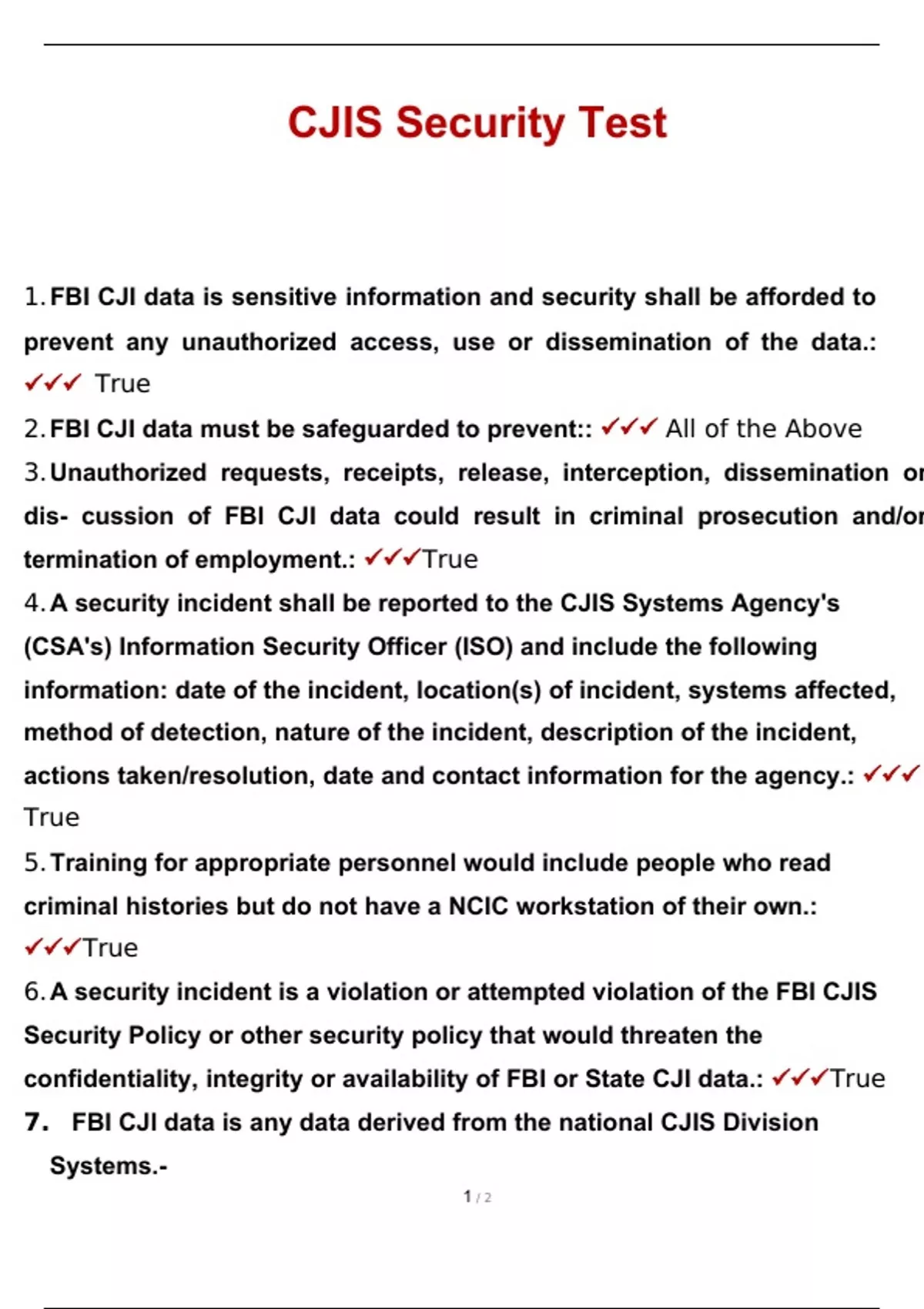 CJIS Security Test

1. FBI CJI data is sensitive information and security shall be afforded to prevent any unauthorized access, use or dissemination of the data.: ✓✓✓ True

2. FBI CJI data must be safeguarded to prevent:: ✓✓✓ All of the Above

3. Unauthorized requests, receipts, release, interception, dissemination or dis- cussion of FBI CJI data could result in criminal prosecution and/or termination of employment.: ✓✓✓True

4. A security incident shall be reported to the CJIS Systems Agency's (CSA's) Information Security Officer (ISO) and include the following information: date of the incident, location(s) of incident, systems affected, method of detection, nature of the incident, description of the incident, actions taken/resolution, date and contact information for the agency.: ✓✓✓ True

5. Training for appropriate personnel would include people who read criminal histories but do not have a NCIC workstation of their own.: ✓✓✓True

6. A security incident is a violation or attempted violation of the FBI CJIS Security Policy or other security policy that would threaten the confidentiality, integrity or availability of FBI or State CJI data.: ✓✓✓True

7. FBI CJI data is any data derived from the national CJIS Division Systems.-

1 / 2